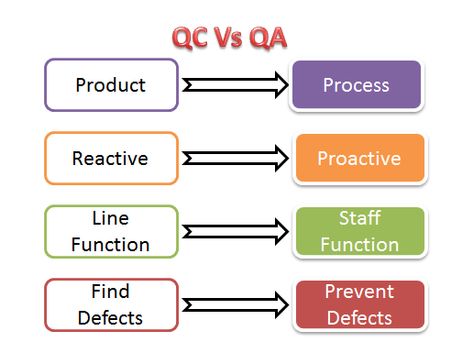 QC Vs QA

Product

Process

Reactive

Proactive

Line Function

Staff Function

Find Defects

Prevent Defects